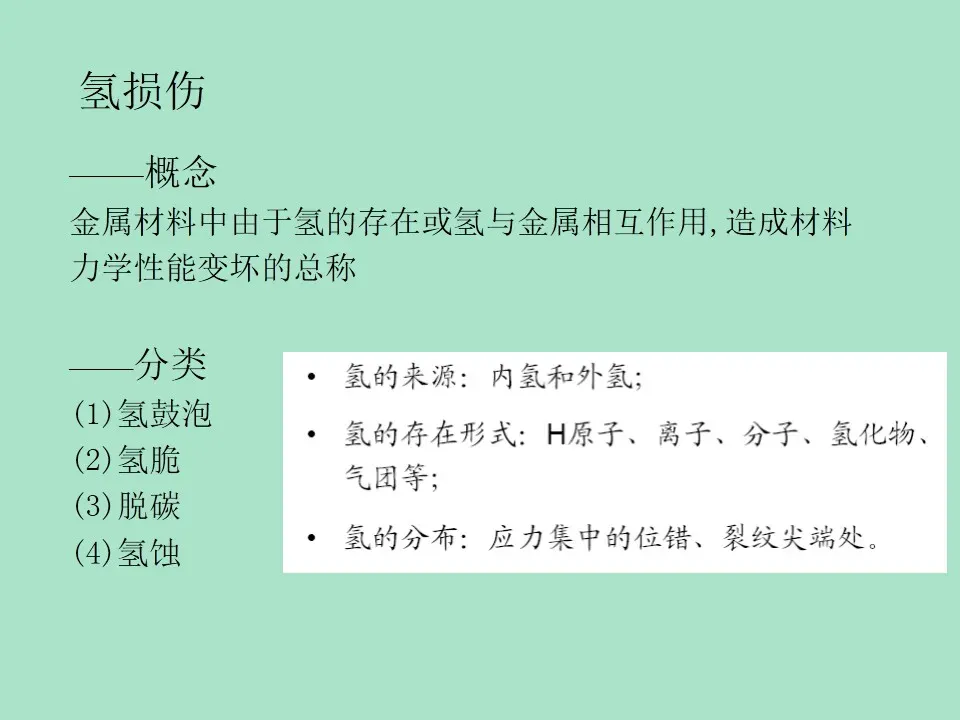 氢损伤

——概念

金属材料中由于氢的存在或氢与金属相互作用,造成材料力学性能变坏的总称

——分类

(1)氢鼓泡
(2)氢脆
(3)脱碳
(4)氢蚀

• 氢的来源:内氢和外氢;
• 氢的存在形式:H原子、离子、分子、氢化物、气团等;
• 氢的分布:应力集中的位错、裂纹尖端处。